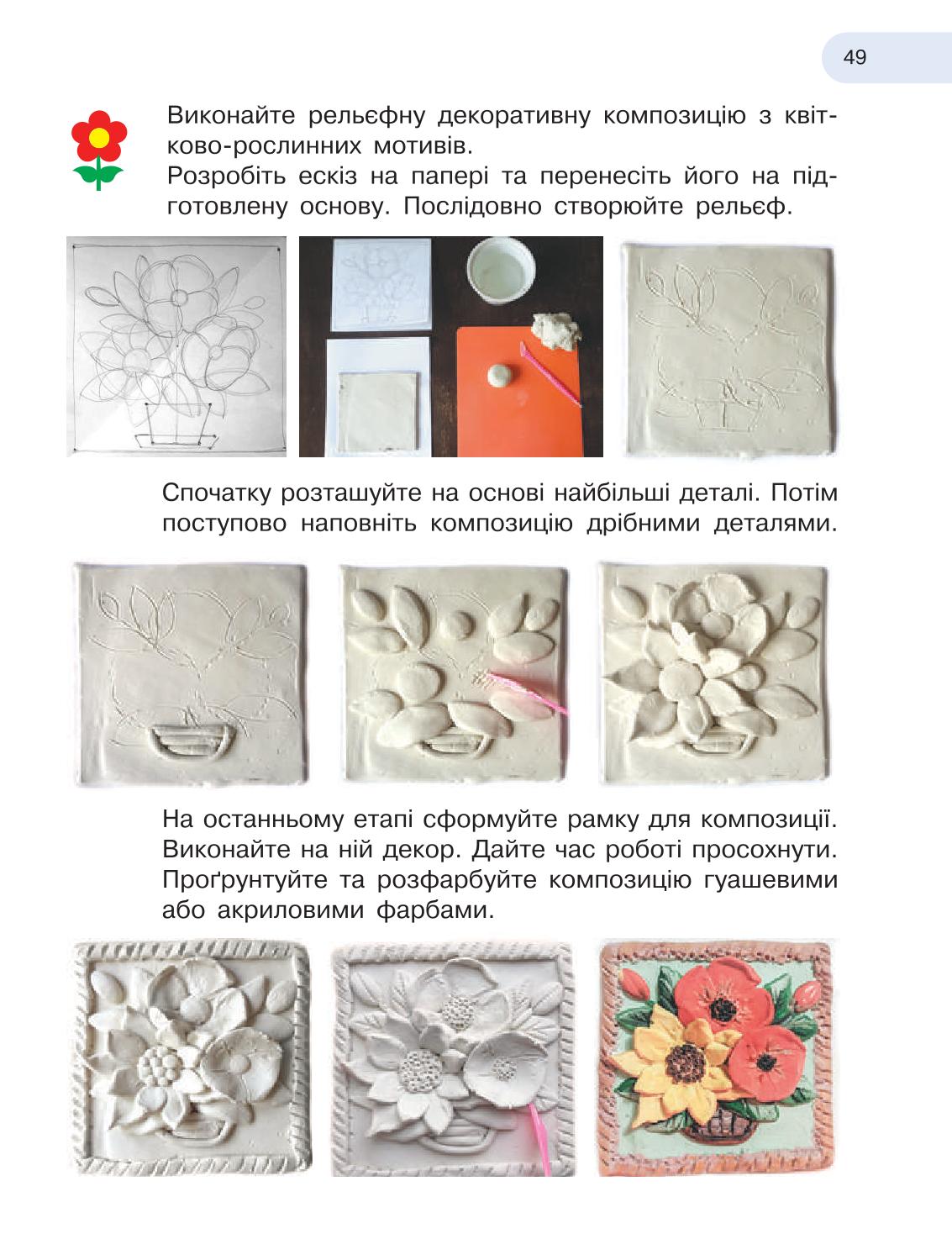 49

Виконайте рельєфну декоративну композицію з квітково-рослинних мотивів.
Розробіть ескіз на папері та перенесіть його на підготовлену основу. Послідовно створюйте рельєф.

Спочатку розташуйте на основі найбільші деталі. Потім поступово наповніть композицію дрібними деталями.

На останньому етапі сформуйте рамку для композиції. Виконайте на ній декор. Дайте час роботі просохнути. Проґрунтуйте та розфарбуйте композицію гуашевими або акриловими фарбами.